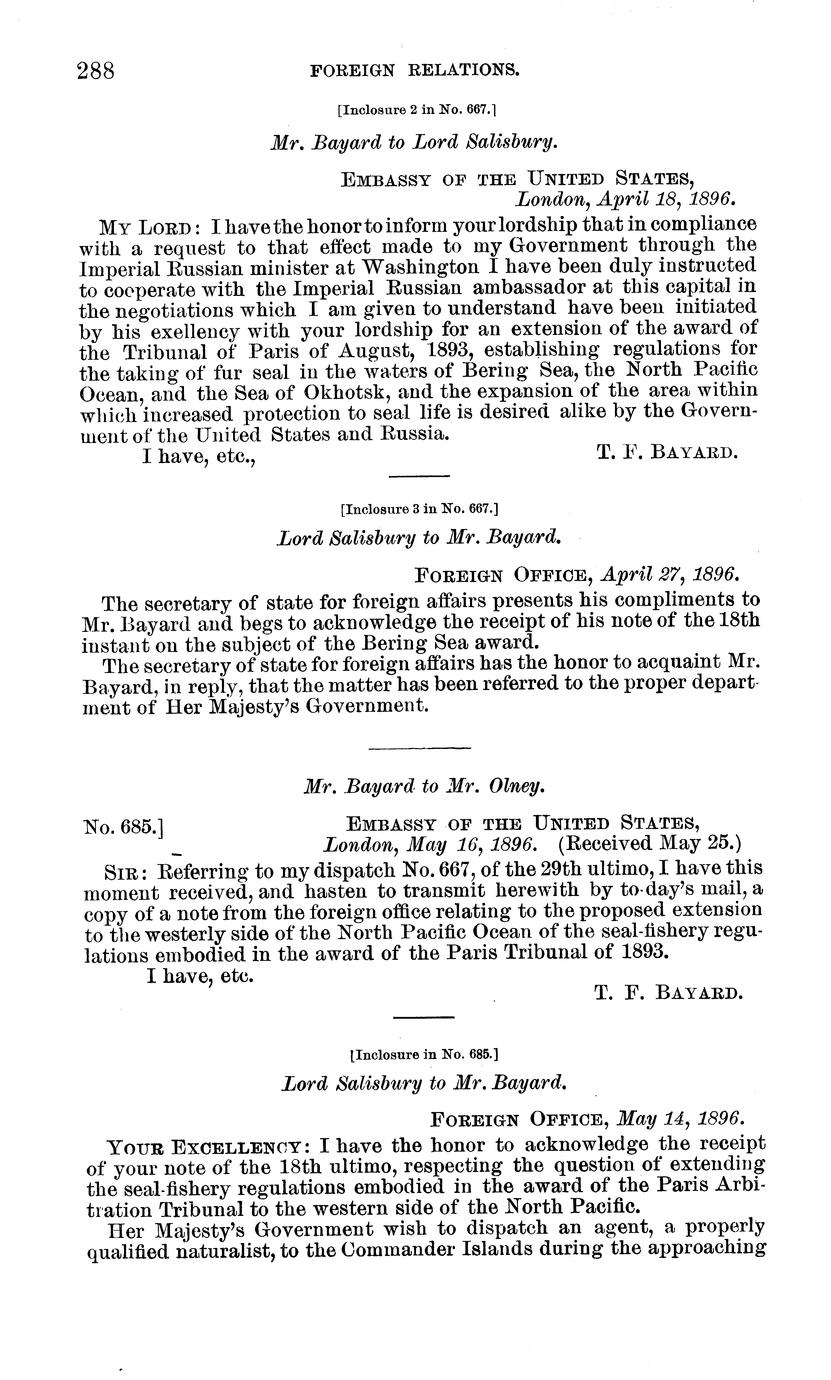 288 FOREIGN RELATIONS.

[Inclosure 2 in No. 667.]

Mr. Bayard to Lord Salisbury.

EMBASSY OF THE UNITED STATES,
London, April 18, 1896.

MY LORD: I have the honor to inform your lordship that in compliance with a request to that effect made to my Government through the Imperial Russian minister at Washington I have been duly instructed to cooperate with the Imperial Russian ambassador at this capital in the negotiations which I am given to understand have been initiated by his exellency with your lordship for an extension of the award of the Tribunal of Paris of August, 1893, establishing regulations for the taking of fur seal in the waters of Bering Sea, the North Pacific Ocean, and the Sea of Okhotsk, and the expansion of the area within which increased protection to seal life is desired alike by the Government of the United States and Russia.

I have, etc., T. F. BAYARD.

[Inclosure 3 in No. 667.]

Lord Salisbury to Mr. Bayard.

FOREIGN OFFICE, April 27, 1896.

The secretary of state for foreign affairs presents his compliments to Mr. Bayard and begs to acknowledge the receipt of his note of the 18th instant on the subject of the Bering Sea award.

The secretary of state for foreign affairs has the honor to acquaint Mr. Bayard, in reply, that the matter has been referred to the proper department of Her Majesty's Government.

Mr. Bayard to Mr. Olney.

No. 685.] EMBASSY OF THE UNITED STATES,
London, May 16, 1896. (Received May 25.)

SIR: Referring to my dispatch No. 667, of the 29th ultimo, I have this moment received, and hasten to transmit herewith by to-day's mail, a copy of a note from the foreign office relating to the proposed extension to the westerly side of the North Pacific Ocean of the seal-fishery regulations embodied in the award of the Paris Tribunal of 1893.

I have, etc.
T. F. BAYARD.

[Inclosure in No. 685.]

Lord Salisbury to Mr. Bayard.

FOREIGN OFFICE, May 14, 1896.

YOUR EXCELLENCY: I have the honor to acknowledge the receipt of your note of the 18th ultimo, respecting the question of extending the seal-fishery regulations embodied in the award of the Paris Arbitration Tribunal to the western side of the North Pacific.

Her Majesty's Government wish to dispatch an agent, a properly qualified naturalist, to the Commander Islands during the approaching